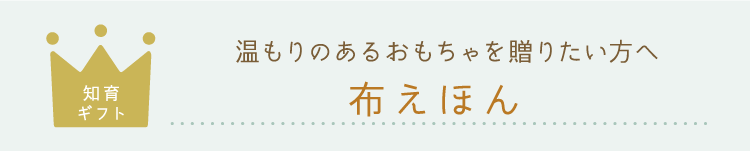 知育
ギフト

温もりのあるおもちゃを贈りたい方へ

布えほん